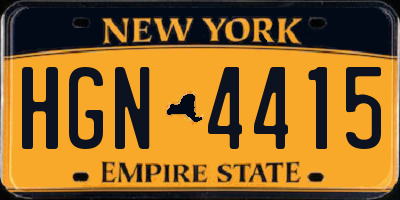 NEW YORK

HGN 4415

EMPIRE STATE